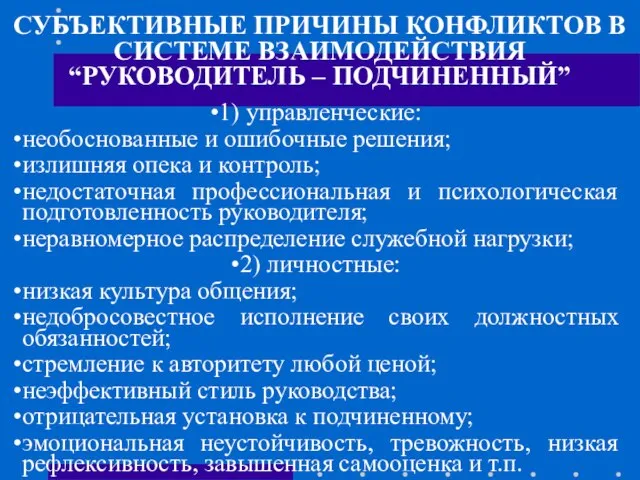 СУБЪЕКТИВНЫЕ ПРИЧИНЫ КОНФЛИКТОВ В СИСТЕМЕ ВЗАИМОДЕЙСТВИЯ “РУКОВОДИТЕЛЬ – ПОДЧИНЕННЫЙ”

•1) управленческие:

•необоснованные и ошибочные решения;

•излишняя опека и контроль;

•недостаточная профессиональная и психологическая подготовленность руководителя;

•неравномерное распределение служебной нагрузки;

•2) личностные:

•низкая культура общения;

•недобросовестное исполнение своих должностных обязанностей;

•стремление к авторитету любой ценой;

•неэффективный стиль руководства;

•отрицательная установка к подчиненному;

•эмоциональная неустойчивость, тревожность, низкая рефлексивность, завышенная самооценка и т.п.